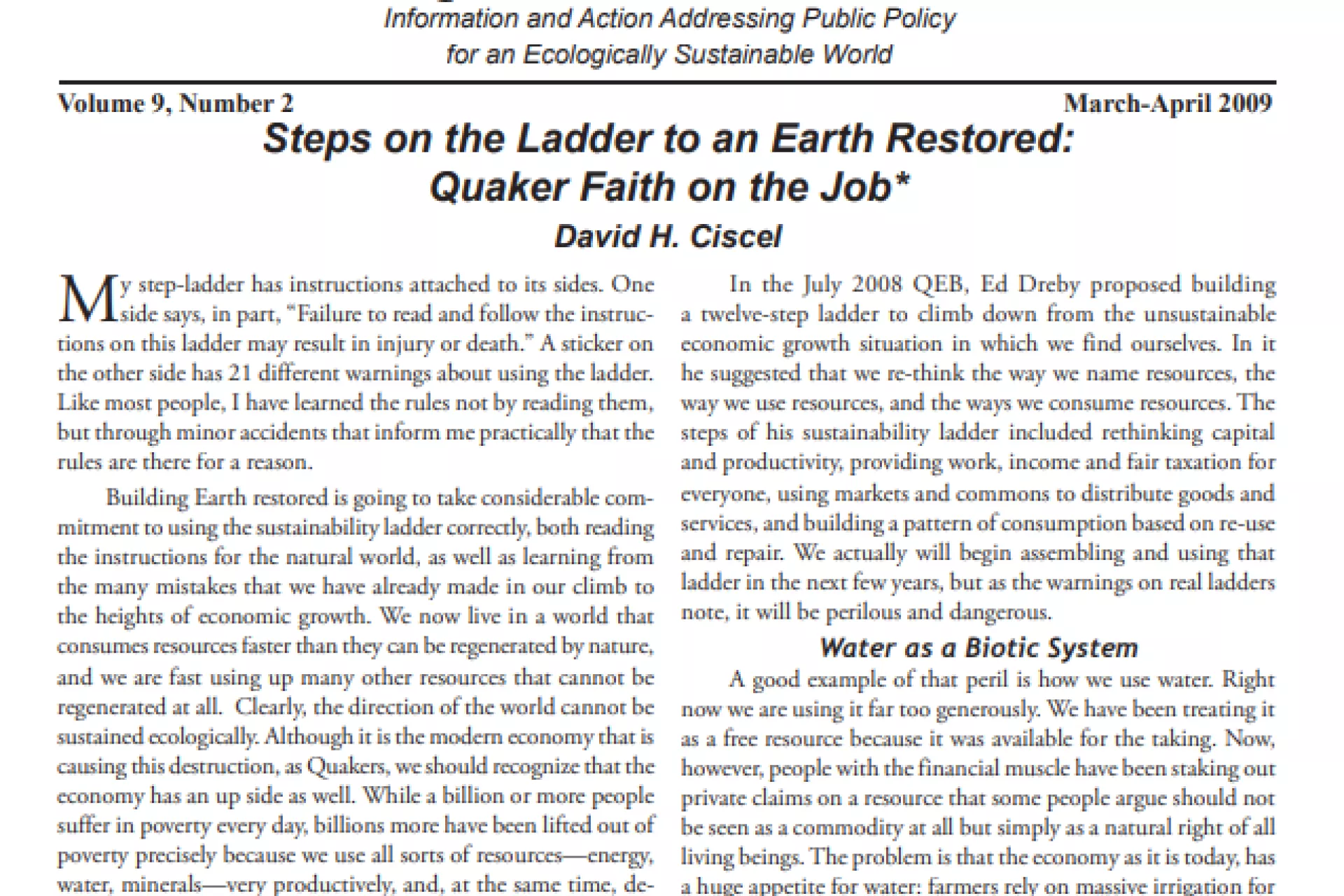 Information and Action Addressing Public Policy for an Ecologically Sustainable World

Volume 9, Number 2

March-April 2009

Steps on the Ladder to an Earth Restored: Quaker Faith on the Job*

David H. Ciscel

My step-ladder has instructions attached to its sides. One side says, in part, "Failure to read and follow the instructions on this ladder may result in injury or death." A sticker on the other side has 21 different warnings about using the ladder. Like most people, I have learned the rules not by reading them, but through minor accidents that inform me practically that the rules are there for a reason.

Building Earth restored is going to take considerable commitment to using the sustainability ladder correctly, both reading the instructions for the natural world, as well as learning from the many mistakes that we have already made in our climb to the heights of economic growth. We now live in a world that consumes resources faster than they can be regenerated by nature, and we are fast using up many other resources that cannot be regenerated at all. Clearly, the direction of the world cannot be sustained ecologically. Although it is the modern economy that is causing this destruction, as Quakers, we should recognize that the economy has an up side as well. While a billion or more people suffer in poverty every day, billions more have been lifted out of poverty precisely because we use all sorts of resources—energy, water, minerals—very productively, and, at the same time, de-

In the July 2008 QEB, Ed Dreby proposed building a twelve-step ladder to climb down from the unsustainable economic growth situation in which we find ourselves. In it he suggested that we re-think the way we name resources, the way we use resources, and the ways we consume resources. The steps of his sustainability ladder included rethinking capital and productivity, providing work, income and fair taxation for everyone, using markets and commons to distribute goods and services, and building a pattern of consumption based on re-use and repair. We actually will begin assembling and using that ladder in the next few years, but as the warnings on real ladders note, it will be perilous and dangerous.

Water as a Biotic System

A good example of that peril is how we use water. Right now we are using it far too generously. We have been treating it as a free resource because it was available for the taking. Now, however, people with the financial muscle have been staking out private claims on a resource that some people argue should not be seen as a commodity at all but simply as a natural right of all living beings. The problem is that the economy as it is today, has a huge appetite for water: farmers rely on massive irrigation for